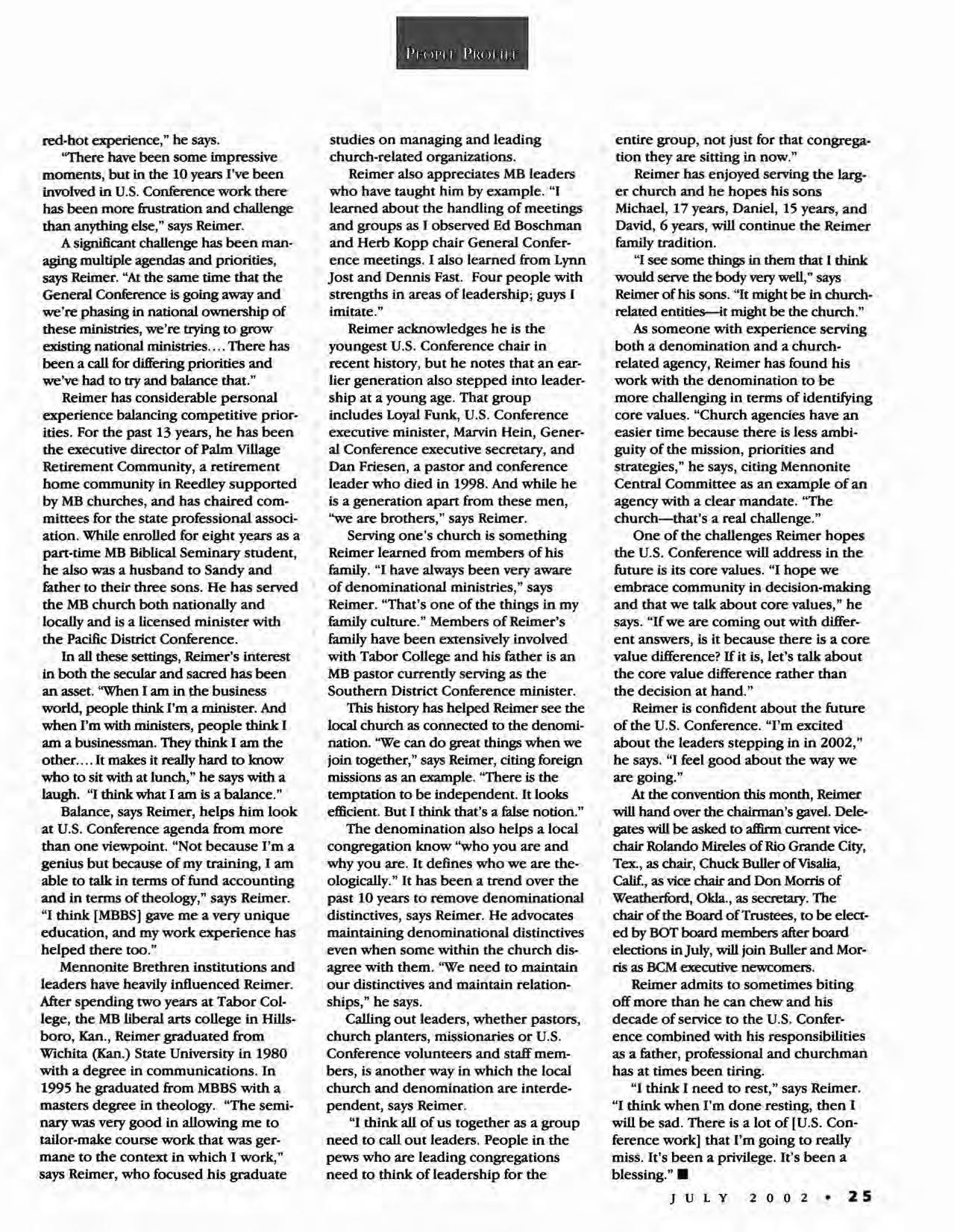 PEOPLE PROFILE

red-hot experience," he says.

"There have been some impressive moments, but in the 10 years I've been involved in U.S. Conference work there has been more frustration and challenge than anything else," says Reimer.

A significant challenge has been managing multiple agendas and priorities, says Reimer. "At the same time that the General Conference is going away and we're phasing in national ownership of these ministries, we're trying to grow existing national ministries.... There has been a call for differing priorities and we've had to try and balance that."

Reimer has considerable personal experience balancing competitive priorities. For the past 13 years, he has been the executive director of Palm Village Retirement Community, a retirement home community in Reedley supported by MB churches, and has chaired committees for the state professional association. While enrolled for eight years as a part-time MB Biblical Seminary student, he also was a husband to Sandy and father to their three sons. He has served the MB church both nationally and locally and is a licensed minister with the Pacific District Conference.

In all these settings, Reimer's interest in both the secular and sacred has been an asset. "When I am in the business world, people think I'm a minister. And when I'm with ministers, people think I am a businessman. They think I am the other.... It makes it really hard to know who to sit with at lunch," he says with a laugh. "I think what I am is a balance."

Balance, says Reimer, helps him look at U.S. Conference agenda from more than one viewpoint. "Not because I'm a genius but because of my training, I am able to talk in terms of fund accounting and in terms of theology," says Reimer. "I think [MBBS] gave me a very unique education, and my work experience has helped there too."

Mennonite Brethren institutions and leaders have heavily influenced Reimer. After spending two years at Tabor College, the MB liberal arts college in Hillsboro, Kan., Reimer graduated from Wichita (Kan.) State University in 1980 with a degree in communications. In 1995 he graduated from MBBS with a masters degree in theology. "The seminary was very good in allowing me to tailor-make course work that was germane to the context in which I work," says Reimer, who focused his graduate studies on managing and leading church-related organizations.

Reimer also appreciates MB leaders who have taught him by example. "I learned about the handling of meetings and groups as I observed Ed Boschman and Herb Kopp chair General Conference meetings. I also learned from Lynn Jost and Dennis Fast. Four people with strengths in areas of leadership; guys I imitate."

Reimer acknowledges he is the youngest U.S. Conference chair in recent history, but he notes that an earlier generation also stepped into leadership at a young age. That group includes Loyal Funk, U.S. Conference executive minister, Marvin Hein, General Conference executive secretary, and Dan Friesen, a pastor and conference leader who died in 1998. And while he is a generation apart from these men, "we are brothers," says Reimer.

Serving one's church is something Reimer learned from members of his family. "I have always been very aware of denominational ministries," says Reimer. "That's one of the things in my family culture." Members of Reimer's family have been extensively involved with Tabor College and his father is an MB pastor currently serving as the Southern District Conference minister.

This history has helped Reimer see the local church as connected to the denomination. "We can do great things when we join together," says Reimer, citing foreign missions as an example. "There is the temptation to be independent. It looks efficient. But I think that's a false notion."

The denomination also helps a local congregation know "who you are and why you are. It defines who we are theologically." It has been a trend over the past 10 years to remove denominational distinctives, says Reimer. He advocates maintaining denominational distinctives even when some within the church disagree with them. "We need to maintain our distinctives and maintain relationships," he says.

Calling out leaders, whether pastors, church planters, missionaries or U.S. Conference volunteers and staff members, is another way in which the local church and denomination are interdependent, says Reimer.

"I think all of us together as a group need to call out leaders. People in the pews who are leading congregations need to think of leadership for the entire group, not just for that congregation they are sitting in now."

Reimer has enjoyed serving the larger church and he hopes his sons Michael, 17 years, Daniel, 15 years, and David, 6 years, will continue the Reimer family tradition.

"I see some things in them that I think would serve the body very well," says Reimer of his sons. "It might be in church-related entities—it might be the church."

As someone with experience serving both a denomination and a church-related agency, Reimer has found his work with the denomination to be more challenging in terms of identifying core values. "Church agencies have an easier time because there is less ambiguity of the mission, priorities and strategies," he says, citing Mennonite Central Committee as an example of an agency with a clear mandate. "The church—that's a real challenge."

One of the challenges Reimer hopes the U.S. Conference will address in the future is its core values. "I hope we embrace community in decision-making and that we talk about core values," he says. "If we are coming out with different answers, is it because there is a core value difference? If it is, let's talk about the core value difference rather than the decision at hand."

Reimer is confident about the future of the U.S. Conference. "I'm excited about the leaders stepping in in 2002," he says. "I feel good about the way we are going."

At the convention this month, Reimer will hand over the chairman's gavel. Delegates will be asked to affirm current vice-chair Rolando Mireles of Rio Grande City, Tex., as chair, Chuck Buller of Visalia, Calif., as vice chair and Don Morris of Weatherford, Okla., as secretary. The chair of the Board of Trustees, to be elected by BOT board members after board elections in July, will join Buller and Morris as BCM executive newcomers.

Reimer admits to sometimes biting off more than he can chew and his decade of service to the U.S. Conference combined with his responsibilities as a father, professional and churchman has at times been tiring.

"I think I need to rest," says Reimer. "I think when I'm done resting, then I will be sad. There is a lot of [U.S. Conference work] that I'm going to really miss. It's been a privilege. It's been a blessing." ■

JULY 2002 • 25